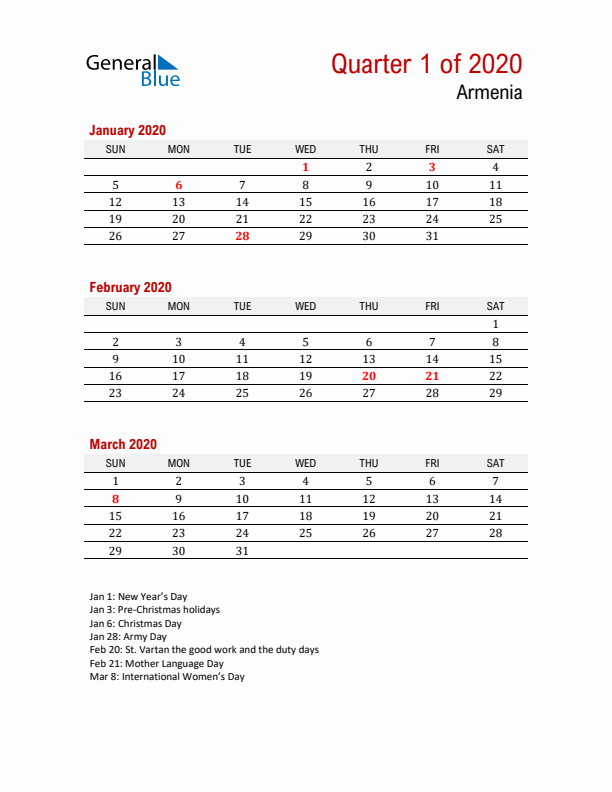 General Blue

Quarter 1 of 2020
Armenia

January 2020

| SUN | MON | TUE | WED | THU | FRI | SAT |
|---|---|---|---|---|---|---|
| | | | 1 | 2 | 3 | 4 |
| 5 | 6 | 7 | 8 | 9 | 10 | 11 |
| 12 | 13 | 14 | 15 | 16 | 17 | 18 |
| 19 | 20 | 21 | 22 | 23 | 24 | 25 |
| 26 | 27 | 28 | 29 | 30 | 31 | |

February 2020

| SUN | MON | TUE | WED | THU | FRI | SAT |
|---|---|---|---|---|---|---|
| | | | | | | 1 |
| 2 | 3 | 4 | 5 | 6 | 7 | 8 |
| 9 | 10 | 11 | 12 | 13 | 14 | 15 |
| 16 | 17 | 18 | 19 | 20 | 21 | 22 |
| 23 | 24 | 25 | 26 | 27 | 28 | 29 |

March 2020

| SUN | MON | TUE | WED | THU | FRI | SAT |
|---|---|---|---|---|---|---|
| 1 | 2 | 3 | 4 | 5 | 6 | 7 |
| 8 | 9 | 10 | 11 | 12 | 13 | 14 |
| 15 | 16 | 17 | 18 | 19 | 20 | 21 |
| 22 | 23 | 24 | 25 | 26 | 27 | 28 |
| 29 | 30 | 31 | | | | |

Jan 1: New Year's Day
Jan 3: Pre-Christmas holidays
Jan 6: Christmas Day
Jan 28: Army Day
Feb 20: St. Vartan the good work and the duty days
Feb 21: Mother Language Day
Mar 8: International Women's Day